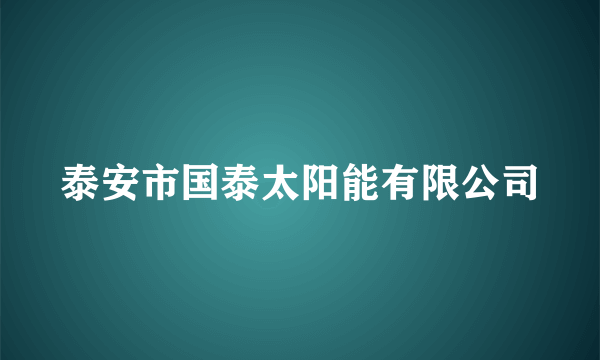 泰安市国泰太阳能有限公司